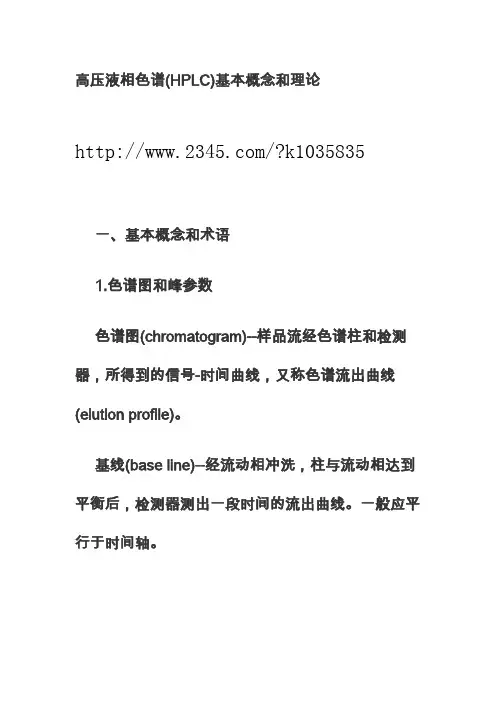 高压液相色谱(HPLC)基本概念和理论

http://www.2345.com/?k1035835

一、基本概念和术语

1.色谱图和峰参数

色谱图(chromatogram)--样品流经色谱柱和检测器，所得到的信号-时间曲线，又称色谱流出曲线(elution profile)。

基线(base line)--经流动相冲洗，柱与流动相达到平衡后，检测器测出一段时间的流出曲线。一般应平行于时间轴。